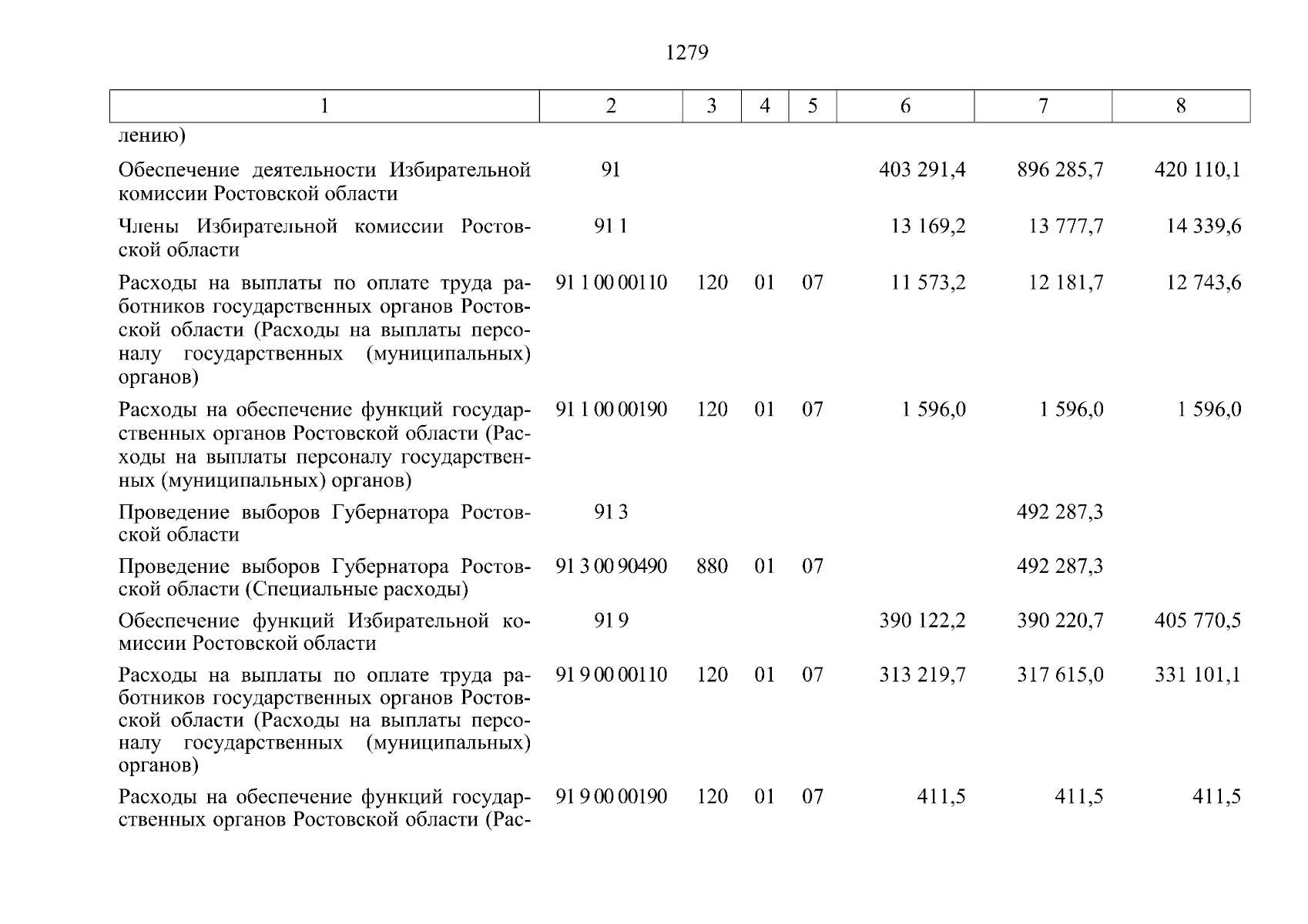 1279

| 1 | 2 | 3 | 4 | 5 | 6 | 7 | 8 |
|---|---|---|---|---|---|---|---|
| лению) | | | | | | | |
| Обеспечение деятельности Избирательной комиссии Ростовской области | 91 | | | | 403 291,4 | 896 285,7 | 420 110,1 |
| Члены Избирательной комиссии Ростовской области | 91 1 | | | | 13 169,2 | 13 777,7 | 14 339,6 |
| Расходы на выплаты по оплате труда работников государственных органов Ростовской области (Расходы на выплаты персоналу государственных (муниципальных) органов) | 91 1 00 00110 | 120 | 01 | 07 | 11 573,2 | 12 181,7 | 12 743,6 |
| Расходы на обеспечение функций государственных органов Ростовской области (Расходы на выплаты персоналу государственных (муниципальных) органов) | 91 1 00 00190 | 120 | 01 | 07 | 1 596,0 | 1 596,0 | 1 596,0 |
| Проведение выборов Губернатора Ростовской области | 91 3 | | | | | 492 287,3 | |
| Проведение выборов Губернатора Ростовской области (Специальные расходы) | 91 3 00 90490 | 880 | 01 | 07 | | 492 287,3 | |
| Обеспечение функций Избирательной комиссии Ростовской области | 91 9 | | | | 390 122,2 | 390 220,7 | 405 770,5 |
| Расходы на выплаты по оплате труда работников государственных органов Ростовской области (Расходы на выплаты персоналу государственных (муниципальных) органов) | 91 9 00 00110 | 120 | 01 | 07 | 313 219,7 | 317 615,0 | 331 101,1 |
| Расходы на обеспечение функций государственных органов Ростовской области (Рас- | 91 9 00 00190 | 120 | 01 | 07 | 411,5 | 411,5 | 411,5 |